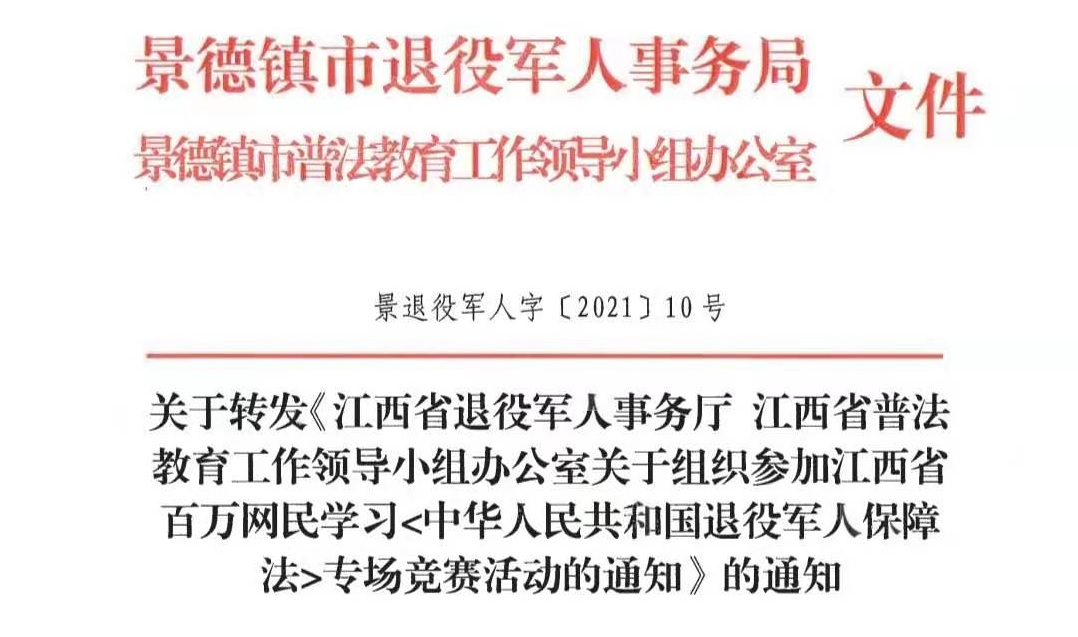 景德镇市退役军人事务局
景德镇市普法教育工作领导小组办公室
文件

景退役军人字〔2021〕10号

关于转发《江西省退役军人事务厅 江西省普法教育工作领导小组办公室关于组织参加江西省百万网民学习<中华人民共和国退役军人保障法>专场竞赛活动的通知》的通知